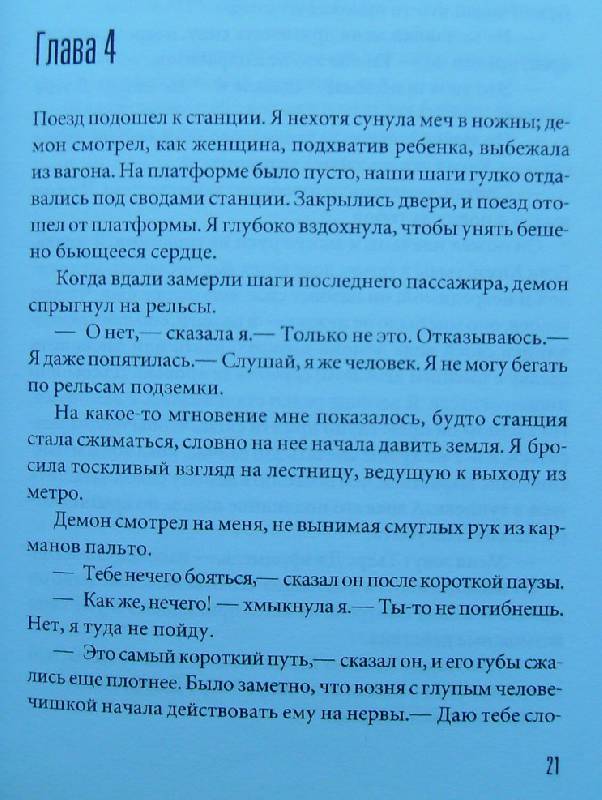 Глава 4

Поезд подошел к станции. Я нехотя сунула меч в ножны; демон смотрел, как женщина, подхватив ребенка, выбежала из вагона. На платформе было пусто, наши шаги гулко отдавались под сводами станции. Закрылись двери, и поезд отошел от платформы. Я глубоко вздохнула, чтобы унять бешено бьющееся сердце.

Когда вдали замерли шаги последнего пассажира, демон спрыгнул на рельсы.

— О нет,— сказала я.— Только не это. Отказываюсь.— Я даже попятилась.— Слушай, я же человек. Я не могу бегать по рельсам подземки.

На какое-то мгновение мне показалось, будто станция стала сжиматься, словно на нее начала давить земля. Я бросила тоскливый взгляд на лестницу, ведущую к выходу из метро.

Демон смотрел на меня, не вынимая смуглых рук из карманов пальто.

— Тебе нечего бояться,— сказал он после короткой паузы.

— Как же, нечего! — хмыкнула я.— Ты-то не погибнешь. Нет, я туда не пойду.

— Это самый короткий путь,— сказал он, и его губы сжались еще плотнее. Было заметно, что возня с глупым человечишкой начала действовать ему на нервы.— Даю тебе сло-

21